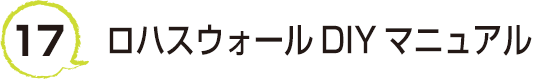 17 ロハスウォール DIY マニュアル